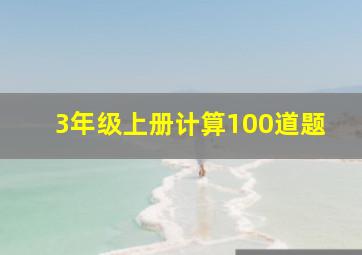 3年级上册计算100道题